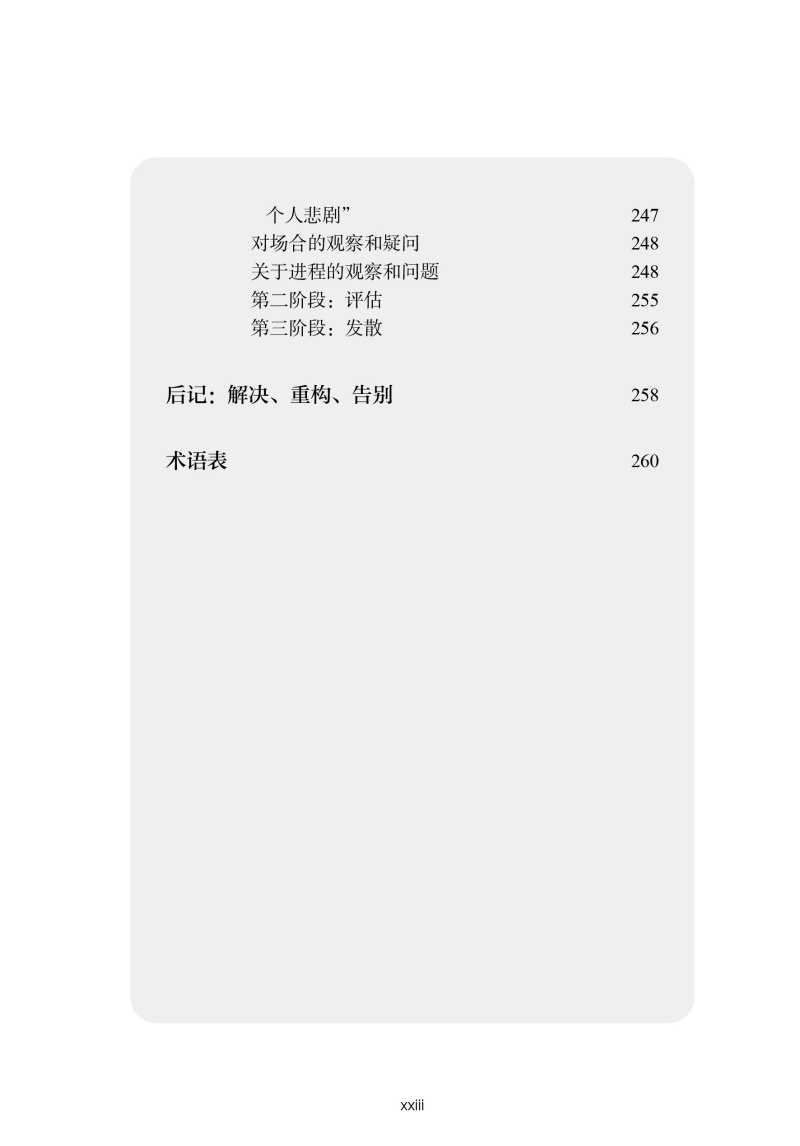 个人悲剧” 247
对场合的观察和疑问 248
关于进程的观察和问题 248
第二阶段：评估 255
第三阶段：发散 256

后记：解决、重构、告别 258

术语表 260

xxiii